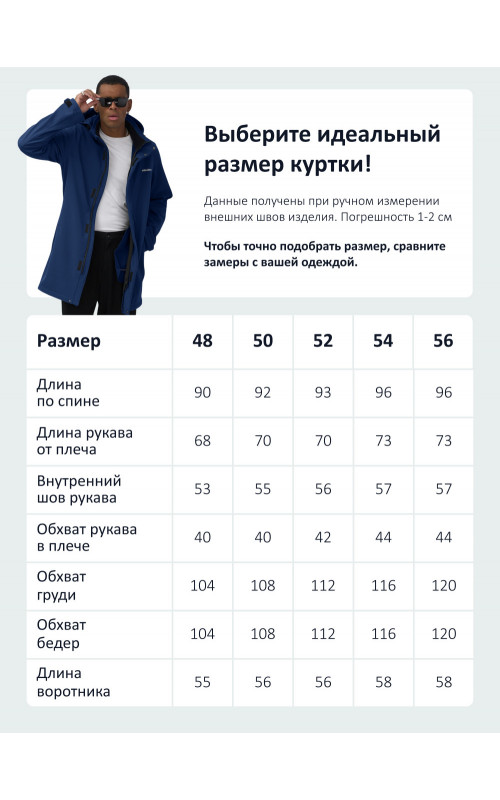 Выберите идеальный размер куртки!

Данные получены при ручном измерении внешних швов изделия. Погрешность 1-2 см

Чтобы точно подобрать размер, сравните замеры с вашей одеждой.

| Размер | 48 | 50 | 52 | 54 | 56 |
|---|---|---|---|---|---|
| Длина по спине | 90 | 92 | 93 | 96 | 96 |
| Длина рукава от плеча | 68 | 70 | 70 | 73 | 73 |
| Внутренний шов рукава | 53 | 55 | 56 | 57 | 57 |
| Обхват рукава в плече | 40 | 40 | 42 | 44 | 44 |
| Обхват груди | 104 | 108 | 112 | 116 | 120 |
| Обхват бедер | 104 | 108 | 112 | 116 | 120 |
| Длина воротника | 55 | 56 | 56 | 58 | 58 |